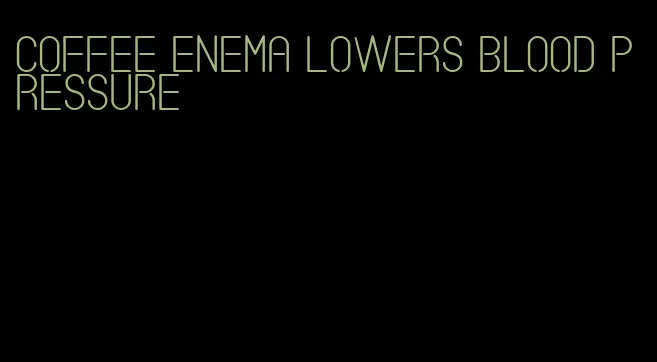 COFFEE ENEMA LOWERS BLOOD PRESSURE